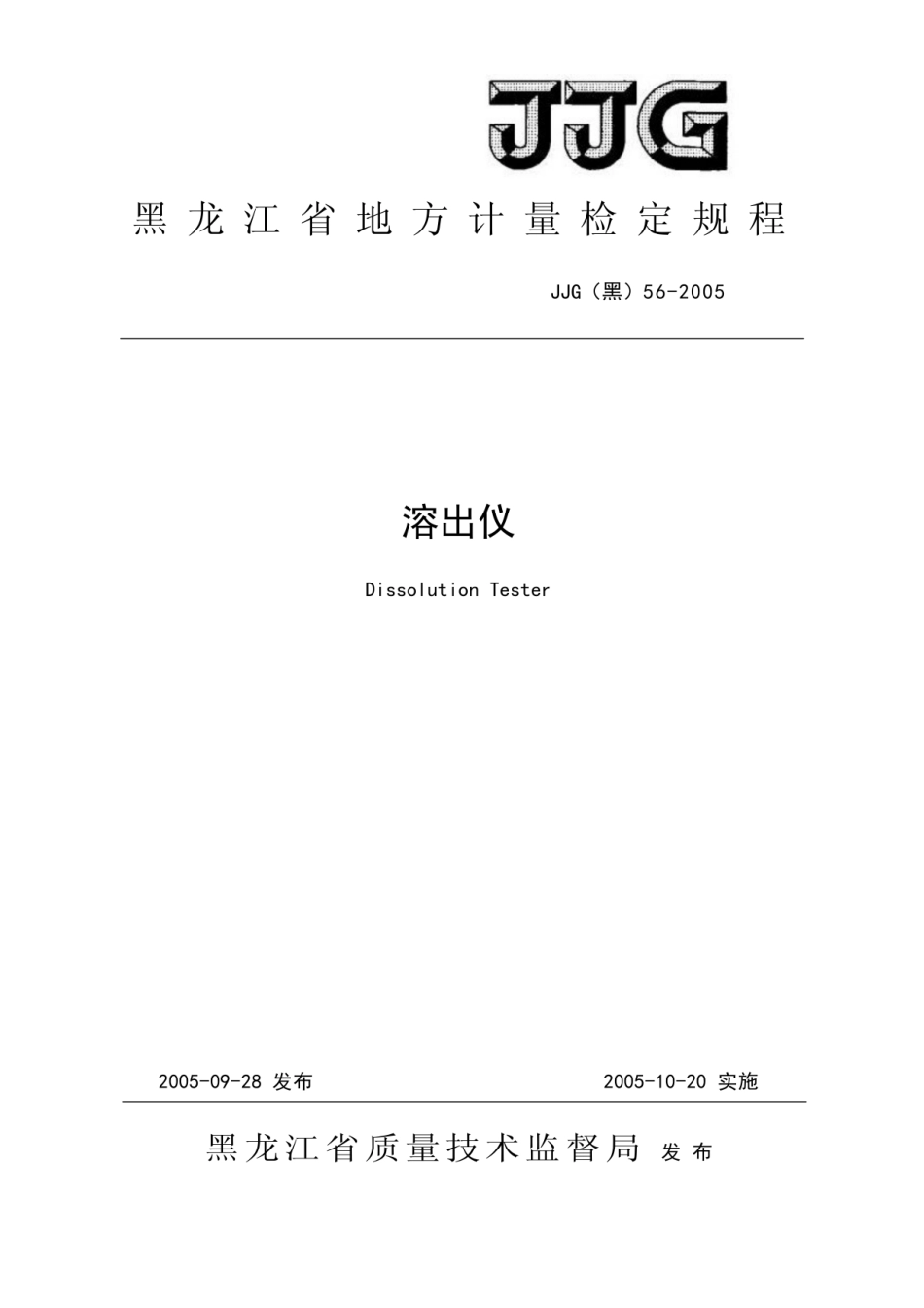 JJG

黑龙江省地方计量检定规程

JJG（黑）56-2005

溶出仪

Dissolution Tester

2005-09-28 发布

2005-10-20 实施

黑龙江省质量技术监督局 发布